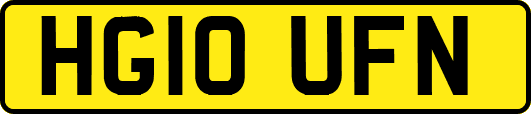 HG10 UFN